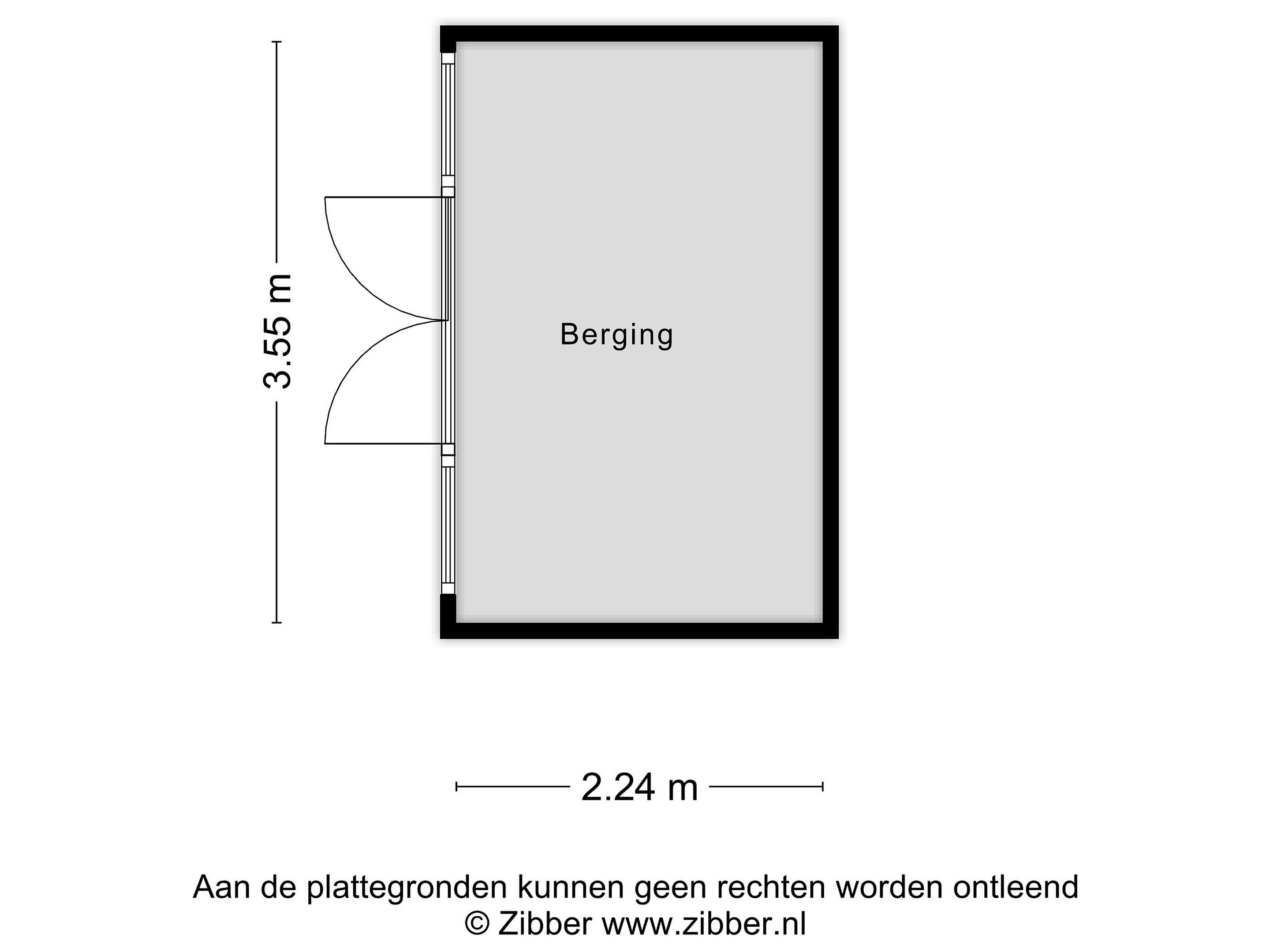 3.55 m

Berging

2.24 m

Aan de plattegronden kunnen geen rechten worden ontleend
© Zibber www.zibber.nl